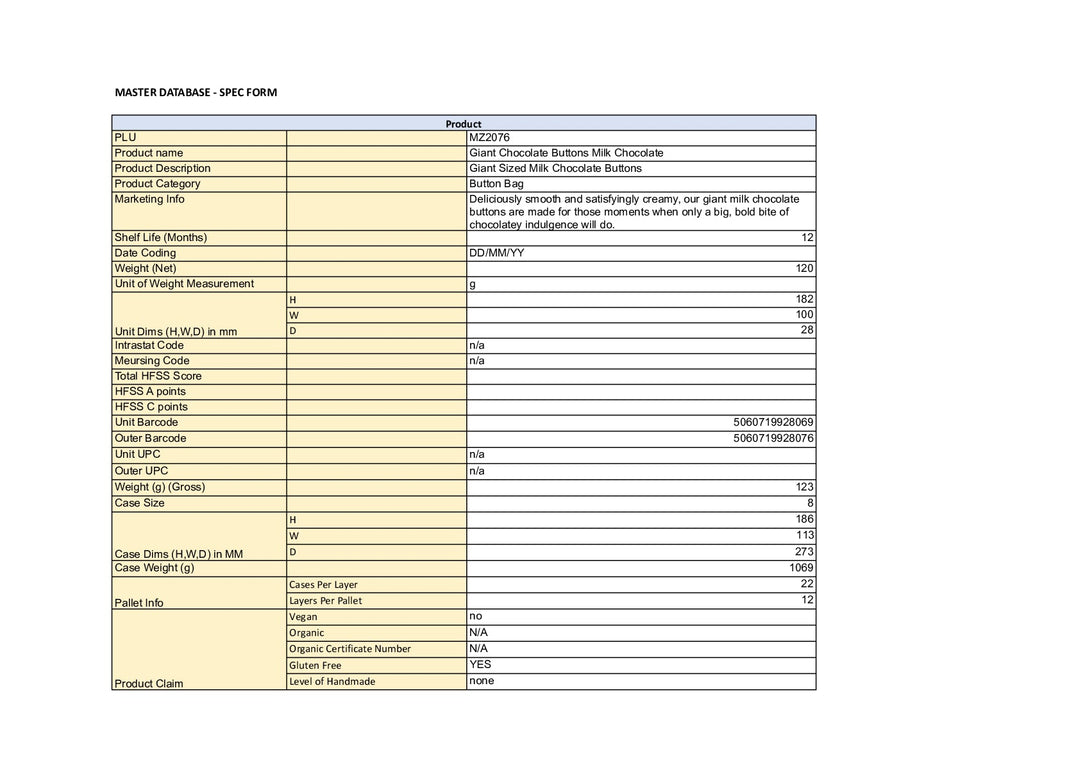 MASTER DATABASE - SPEC FORM

| Product | | |
|---|---|---|
| PLU | | MZ2076 |
| Product name | | Giant Chocolate Buttons Milk Chocolate |
| Product Description | | Giant Sized Milk Chocolate Buttons |
| Product Category | | Button Bag |
| Marketing Info | | Deliciously smooth and satisfyingly creamy, our giant milk chocolate buttons are made for those moments when only a big, bold bite of chocolatey indulgence will do. |
| Shelf Life (Months) | | 12 |
| Date Coding | | DD/MM/YY |
| Weight (Net) | | 120 |
| Unit of Weight Measurement | | g |
| Unit Dims (H,W,D) in mm | H | 182 |
| | W | 100 |
| | D | 28 |
| Intrastat Code | | n/a |
| Meursing Code | | n/a |
| Total HFSS Score | | |
| HFSS A points | | |
| HFSS C points | | |
| Unit Barcode | | 5060719928069 |
| Outer Barcode | | 5060719928076 |
| Unit UPC | | n/a |
| Outer UPC | | n/a |
| Weight (g) (Gross) | | 123 |
| Case Size | | 8 |
| Case Dims (H,W,D) in MM | H | 186 |
| | W | 113 |
| | D | 273 |
| Case Weight (g) | | 1069 |
| Pallet Info | Cases Per Layer | 22 |
| | Layers Per Pallet | 12 |
| Product Claim | Vegan | no |
| | Organic | N/A |
| | Organic Certificate Number | N/A |
| | Gluten Free | YES |
| | Level of Handmade | none |